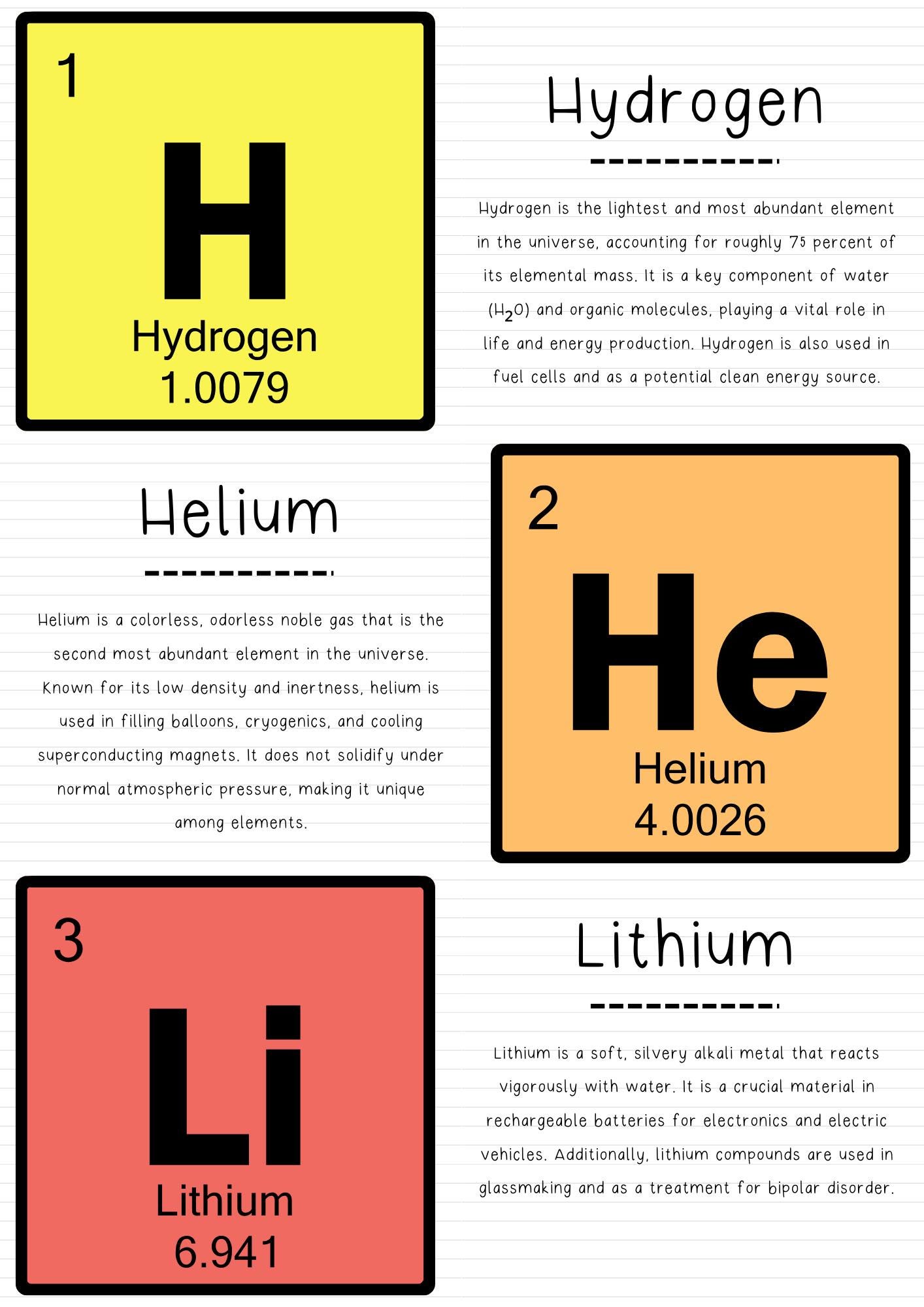 1

H

Hydrogen

1.0079

Hydrogen

Hydrogen is the lightest and most abundant element in the universe, accounting for roughly 75 percent of its elemental mass. It is a key component of water ($H_2O$) and organic molecules, playing a vital role in life and energy production. Hydrogen is also used in fuel cells and as a potential clean energy source.

Helium

Helium is a colorless, odorless noble gas that is the second most abundant element in the universe. Known for its low density and inertness, helium is used in filling balloons, cryogenics, and cooling superconducting magnets. It does not solidify under normal atmospheric pressure, making it unique among elements.

2

He

Helium

4.0026

3

Li

Lithium

6.941

Lithium

Lithium is a soft, silvery alkali metal that reacts vigorously with water. It is a crucial material in rechargeable batteries for electronics and electric vehicles. Additionally, lithium compounds are used in glassmaking and as a treatment for bipolar disorder.